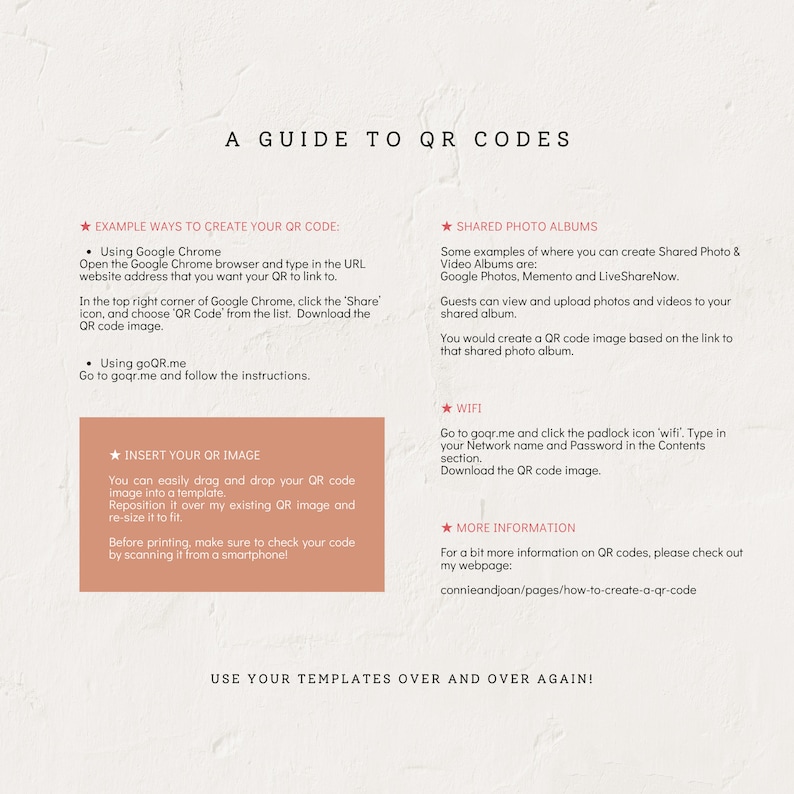 A GUIDE TO QR CODES

★ EXAMPLE WAYS TO CREATE YOUR QR CODE:

• Using Google Chrome
Open the Google Chrome browser and type in the URL website address that you want your QR to link to.

In the top right corner of Google Chrome, click the 'Share' icon, and choose 'QR Code' from the list. Download the QR code image.

• Using goQR.me
Go to goqr.me and follow the instructions.

★ INSERT YOUR QR IMAGE

You can easily drag and drop your QR code image into a template.
Reposition it over my existing QR image and re-size it to fit.

Before printing, make sure to check your code by scanning it from a smartphone!

★ SHARED PHOTO ALBUMS

Some examples of where you can create Shared Photo & Video Albums are:
Google Photos, Memento and LiveShareNow.

Guests can view and upload photos and videos to your shared album.

You would create a QR code image based on the link to that shared photo album.

★ WIFI

Go to goqr.me and click the padlock icon 'wifi'. Type in your Network name and Password in the Contents section.
Download the QR code image.

★ MORE INFORMATION

For a bit more information on QR codes, please check out my webpage:

connieandjoan/pages/how-to-create-a-qr-code

USE YOUR TEMPLATES OVER AND OVER AGAIN!